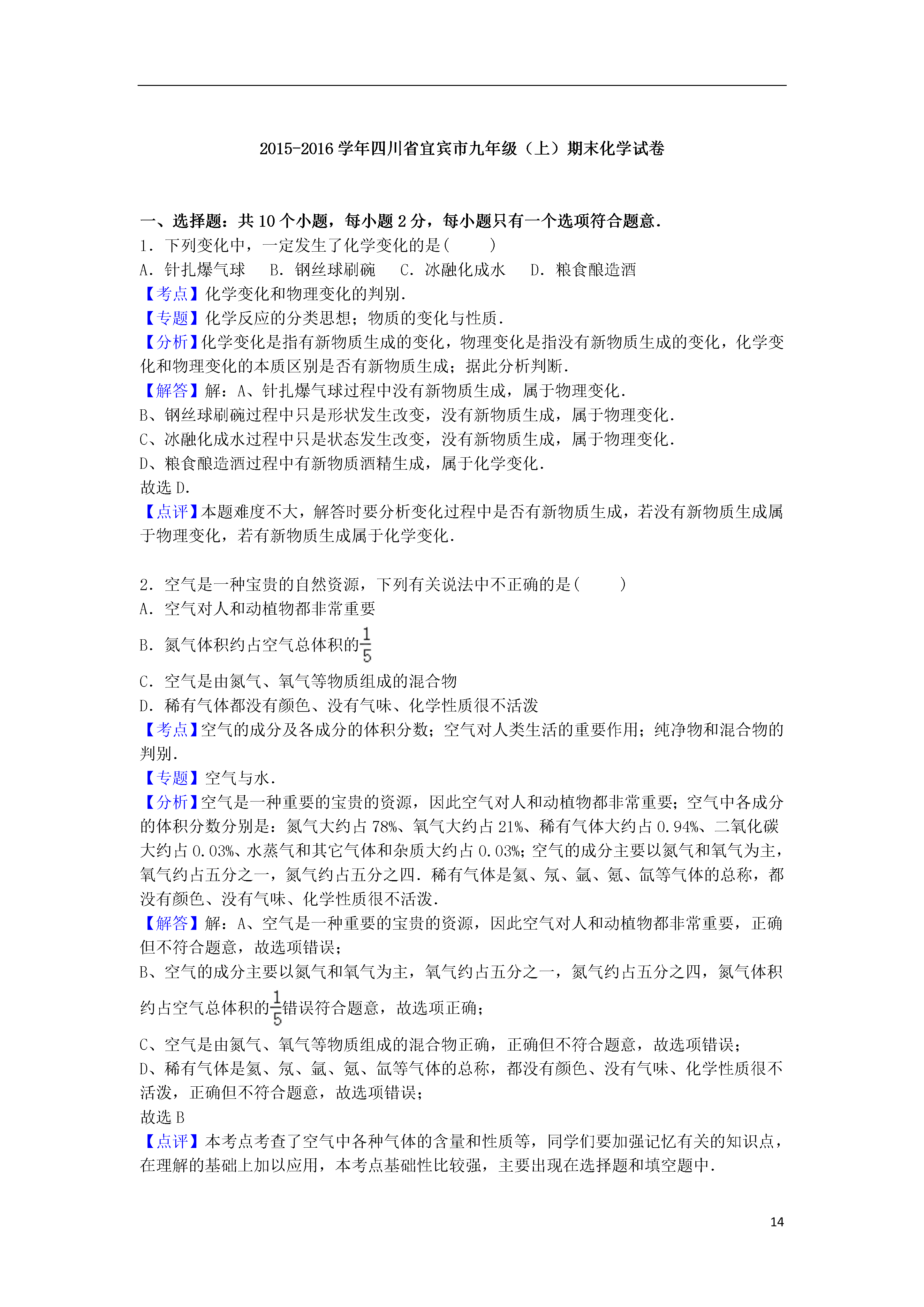 2015-2016 学年四川省宜宾市九年级（上）期末化学试卷

一、选择题：共 10 个小题，每小题 2 分，每小题只有一个选项符合题意.
1．下列变化中，一定发生了化学变化的是(　　)
A．针扎爆气球　B．钢丝球刷碗　C．冰融化成水　D．粮食酿造酒
【考点】化学变化和物理变化的判别.
【专题】化学反应的分类思想；物质的变化与性质.
【分析】化学变化是指有新物质生成的变化，物理变化是指没有新物质生成的变化，化学变化和物理变化的本质区别是否有新物质生成；据此分析判断.
【解答】解：A、针扎爆气球过程中没有新物质生成，属于物理变化.
B、钢丝球刷碗过程中只是形状发生改变，没有新物质生成，属于物理变化.
C、冰融化成水过程中只是状态发生改变，没有新物质生成，属于物理变化.
D、粮食酿造酒过程中有新物质酒精生成，属于化学变化.
故选 D.
【点评】本题难度不大，解答时要分析变化过程中是否有新物质生成，若没有新物质生成属于物理变化，若有新物质生成属于化学变化.

2．空气是一种宝贵的自然资源，下列有关说法中不正确的是(　　)
A．空气对人和动植物都非常重要
B．氮气体积约占空气总体积的$\frac{1}{5}$
C．空气是由氮气、氧气等物质组成的混合物
D．稀有气体都没有颜色、没有气味、化学性质很不活泼
【考点】空气的成分及各成分的体积分数；空气对人类生活的重要作用；纯净物和混合物的判别.
【专题】空气与水.
【分析】空气是一种重要的宝贵的资源，因此空气对人和动植物都非常重要；空气中各成分的体积分数分别是：氮气大约占 78%、氧气大约占 21%、稀有气体大约占 0.94%、二氧化碳大约占 0.03%、水蒸气和其它气体和杂质大约占 0.03%；空气的成分主要以氮气和氧气为主，氧气约占五分之一，氮气约占五分之四．稀有气体是氦、氖、氩、氪、氙等气体的总称，都没有颜色、没有气味、化学性质很不活泼.
【解答】解：A、空气是一种重要的宝贵的资源，因此空气对人和动植物都非常重要，正确但不符合题意，故选项错误；
B、空气的成分主要以氮气和氧气为主，氧气约占五分之一，氮气约占五分之四，氮气体积约占空气总体积的$\frac{1}{5}$错误符合题意，故选项正确；
C、空气是由氮气、氧气等物质组成的混合物正确，正确但不符合题意，故选项错误；
D、稀有气体是氦、氖、氩、氪、氙等气体的总称，都没有颜色、没有气味、化学性质很不活泼，正确但不符合题意，故选项错误；
故选 B
【点评】本考点考查了空气中各种气体的含量和性质等，同学们要加强记忆有关的知识点，在理解的基础上加以应用，本考点基础性比较强，主要出现在选择题和填空题中.

14